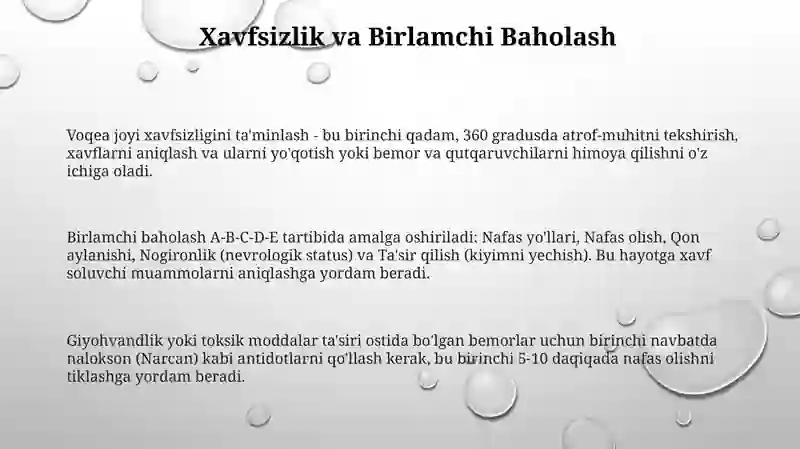 Xavfsizlik va Birlamchi Baholash

Voqea joyi xavfsizligini ta'minlash - bu birinchi qadam, 360 gradusda atrof-muhitni tekshirish, xavflarni aniqlash va ularni yo'qotish yoki bemor va qutqaruvchilarni himoya qilishni o'z ichiga oladi.

Birlamchi baholash A-B-C-D-E tartibida amalga oshiriladi: Nafas yo'llari, Nafas olish, Qon aylanishi, Nogironlik (nevrologik status) va Ta'sir qilish (kiyimni yechish). Bu hayotga xavf soluvchi muammolarni aniqlashga yordam beradi.

Giyohvandlik yoki toksik moddalar ta'siri ostida bo'lgan bemorlar uchun birinchi navbatda nalokson (Narcan) kabi antidotlarni qo'llash kerak, bu birinchi 5-10 daqiqada nafas olishni tiklashga yordam beradi.